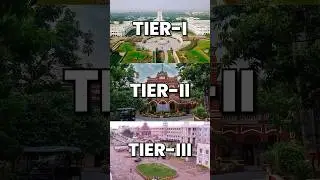 TIER-I

TIER-II

TIER-III